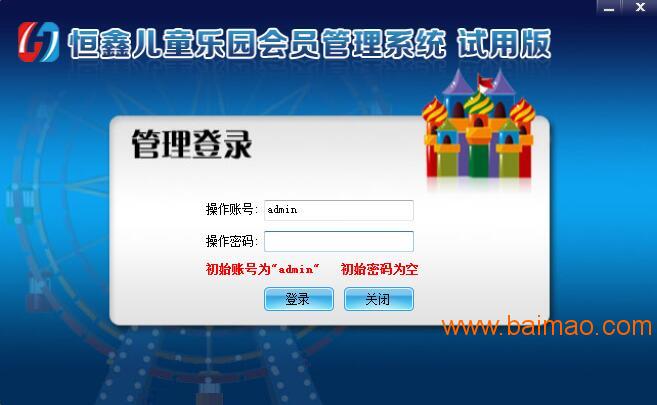 恒鑫儿童乐园会员管理系统 试用版

管理登录

操作账号: admin

操作密码:

初始账号为"admin" 初始密码为空

登录 关闭

www.baimao.com